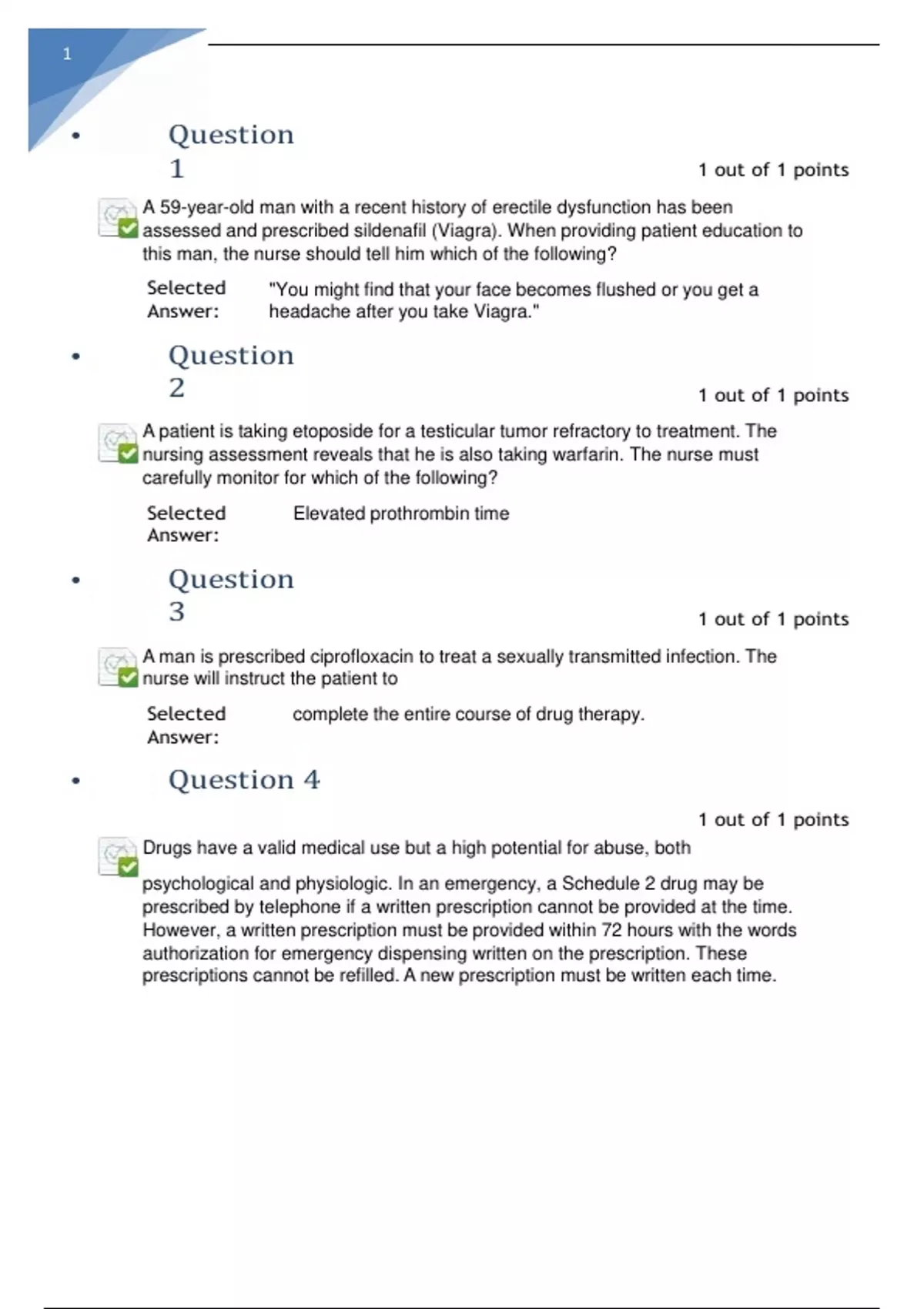 1

• Question 1

1 out of 1 points

A 59-year-old man with a recent history of erectile dysfunction has been assessed and prescribed sildenafil (Viagra). When providing patient education to this man, the nurse should tell him which of the following?

Selected Answer: "You might find that your face becomes flushed or you get a headache after you take Viagra."

• Question 2

1 out of 1 points

A patient is taking etoposide for a testicular tumor refractory to treatment. The nursing assessment reveals that he is also taking warfarin. The nurse must carefully monitor for which of the following?

Selected Answer: Elevated prothrombin time

• Question 3

1 out of 1 points

A man is prescribed ciprofloxacin to treat a sexually transmitted infection. The nurse will instruct the patient to

Selected Answer: complete the entire course of drug therapy.

• Question 4

1 out of 1 points

Drugs have a valid medical use but a high potential for abuse, both

psychological and physiologic. In an emergency, a Schedule 2 drug may be prescribed by telephone if a written prescription cannot be provided at the time. However, a written prescription must be provided within 72 hours with the words authorization for emergency dispensing written on the prescription. These prescriptions cannot be refilled. A new prescription must be written each time.